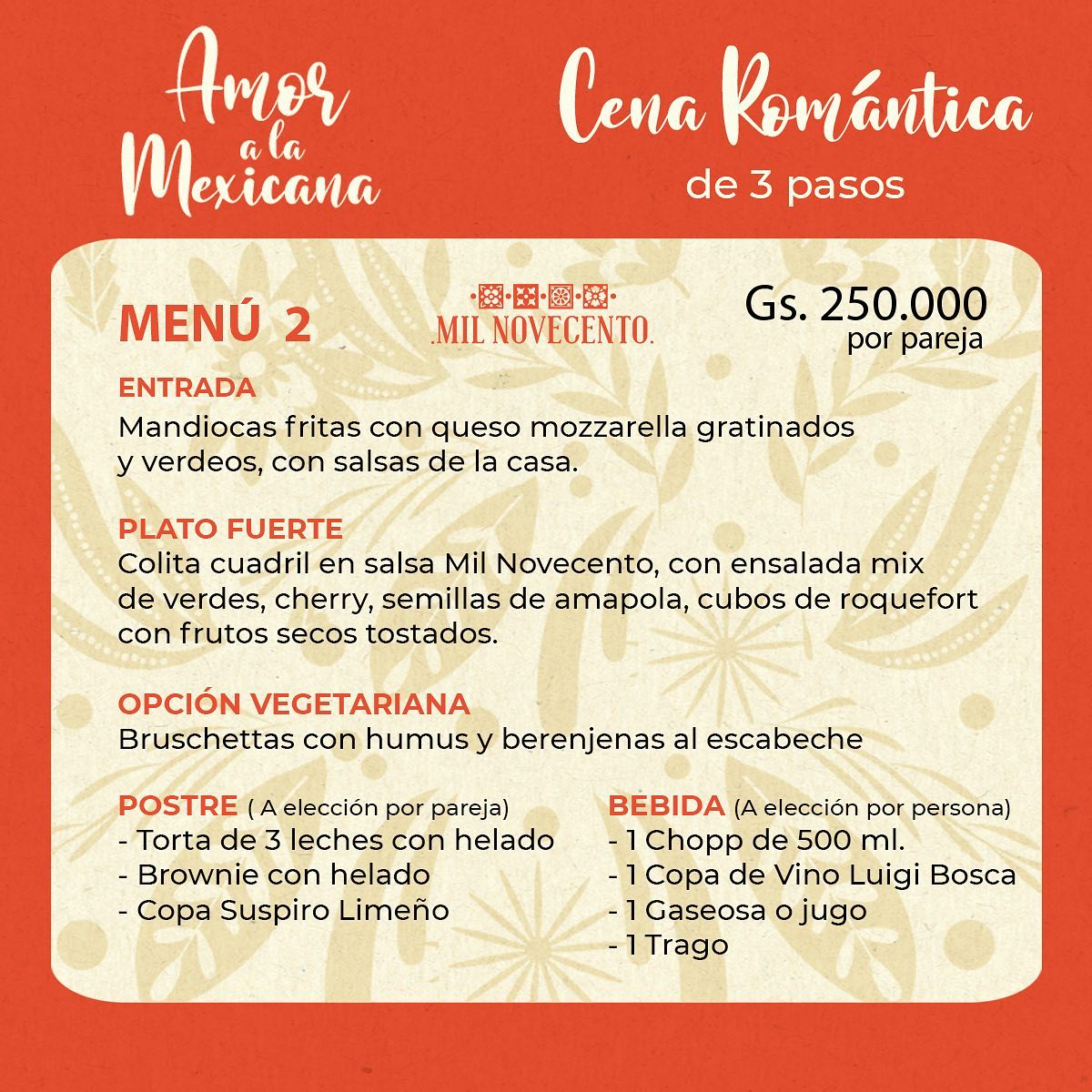 Amor a la Mexicana

Cena Romántica
de 3 pasos

MENÚ 2

.MIL NOVECENTO.

Gs. 250.000
por pareja

ENTRADA
Mandiocas fritas con queso mozzarella gratinados y verdeos, con salsas de la casa.

PLATO FUERTE
Colita cuadril en salsa Mil Novecento, con ensalada mix de verdes, cherry, semillas de amapola, cubos de roquefort con frutos secos tostados.

OPCIÓN VEGETARIANA
Bruschettas con humus y berenjenas al escabeche

POSTRE ( A elección por pareja)
- Torta de 3 leches con helado
- Brownie con helado
- Copa Suspiro Limeño

BEBIDA (A elección por persona)
- 1 Chopp de 500 ml.
- 1 Copa de Vino Luigi Bosca
- 1 Gaseosa o jugo
- 1 Trago